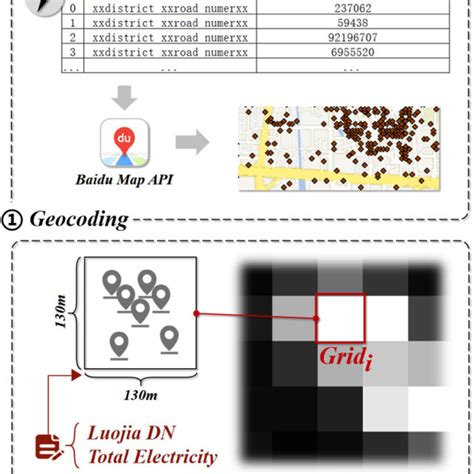 | 0 | xxdistrict xxroad numerxx | 237062 |
|---|---|---|
| 1 | xxdistrict xxroad numerxx | 59438 |
| 2 | xxdistrict xxroad numerxx | 92196707 |
| 3 | xxdistrict xxroad numerxx | 6955520 |
| ... | ... | ... |

du

Baidu Map API

① Geocoding

130m

130m

$Grid_i$

Luojia DN
Total Electricity